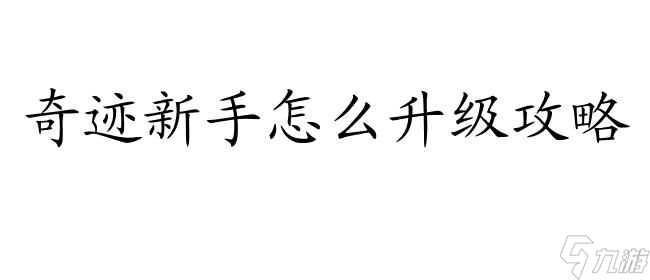 奇迹新手怎么升级攻略

九游